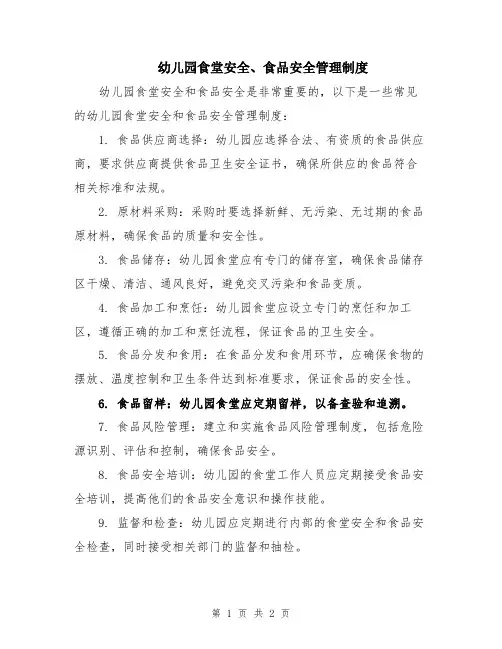 幼儿园食堂安全、食品安全管理制度

幼儿园食堂安全和食品安全是非常重要的，以下是一些常见的幼儿园食堂安全和食品安全管理制度：

1. 食品供应商选择：幼儿园应选择合法、有资质的食品供应商，要求供应商提供食品卫生安全证书，确保所供应的食品符合相关标准和法规。

2. 原材料采购：采购时要选择新鲜、无污染、无过期的食品原材料，确保食品的质量和安全性。

3. 食品储存：幼儿园食堂应有专门的储存室，确保食品储存区干燥、清洁、通风良好，避免交叉污染和食品变质。

4. 食品加工和烹饪：幼儿园食堂应设立专门的烹饪和加工区，遵循正确的加工和烹饪流程，保证食品的卫生安全。

5. 食品分发和食用：在食品分发和食用环节，应确保食物的摆放、温度控制和卫生条件达到标准要求，保证食品的安全性。

6. 食品留样：幼儿园食堂应定期留样，以备查验和追溯。

7. 食品风险管理：建立和实施食品风险管理制度，包括危险源识别、评估和控制，确保食品安全。

8. 食品安全培训：幼儿园的食堂工作人员应定期接受食品安全培训，提高他们的食品安全意识和操作技能。

9. 监督和检查：幼儿园应定期进行内部的食堂安全和食品安全检查，同时接受相关部门的监督和抽检。

第 1 页 共 2 页